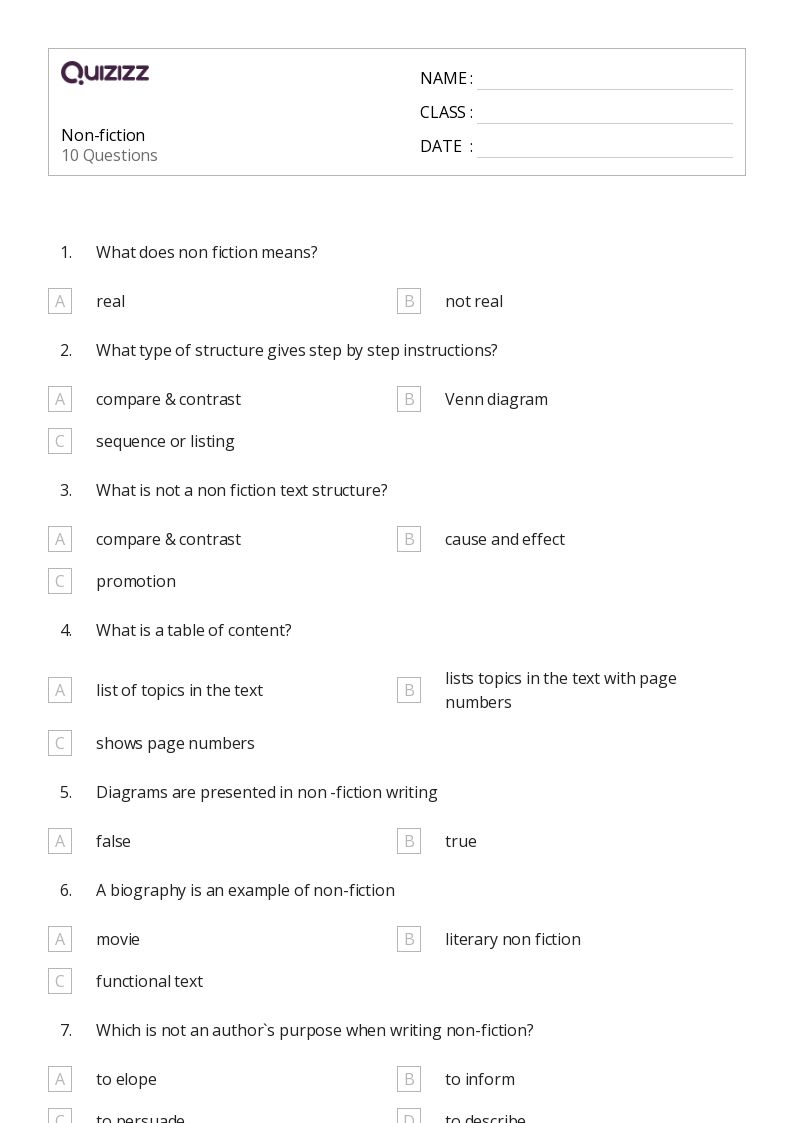 Quizizz

Non-fiction
10 Questions

NAME :
CLASS :
DATE :

1. What does non fiction means?

A real
B not real

2. What type of structure gives step by step instructions?

A compare & contrast
B Venn diagram
C sequence or listing

3. What is not a non fiction text structure?

A compare & contrast
B cause and effect
C promotion

4. What is a table of content?

A list of topics in the text
B lists topics in the text with page numbers
C shows page numbers

5. Diagrams are presented in non -fiction writing

A false
B true

6. A biography is an example of non-fiction

A movie
B literary non fiction
C functional text

7. Which is not an author`s purpose when writing non-fiction?

A to elope
B to inform
C to persuade
D to describe